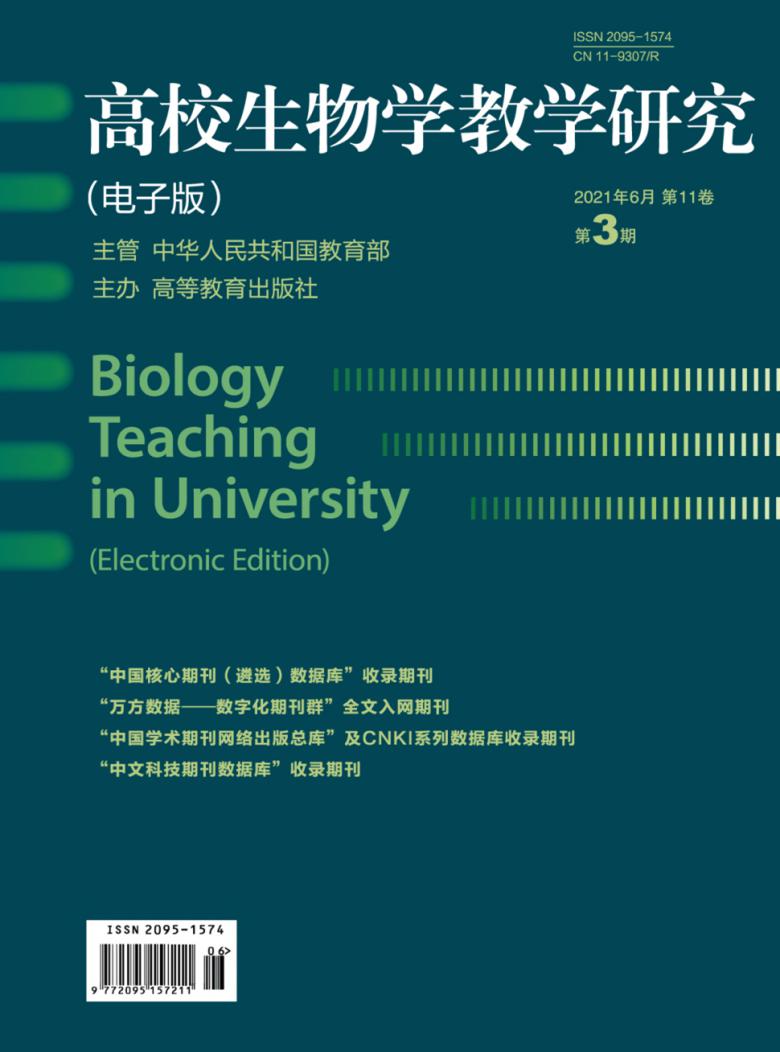 ISSN 2095-1574
CN 11-9307/R

高校生物学教学研究

（电子版）

2021年6月 第11卷
第3期

主管 中华人民共和国教育部
主办 高等教育出版社

Biology Teaching in University
(Electronic Edition)

“中国核心期刊（遴选）数据库”收录期刊
“万方数据——数字化期刊群”全文入网期刊
“中国学术期刊网络出版总库”及CNKI系列数据库收录期刊
“中文科技期刊数据库”收录期刊

ISSN 2095-1574
06>
9 772095 157211